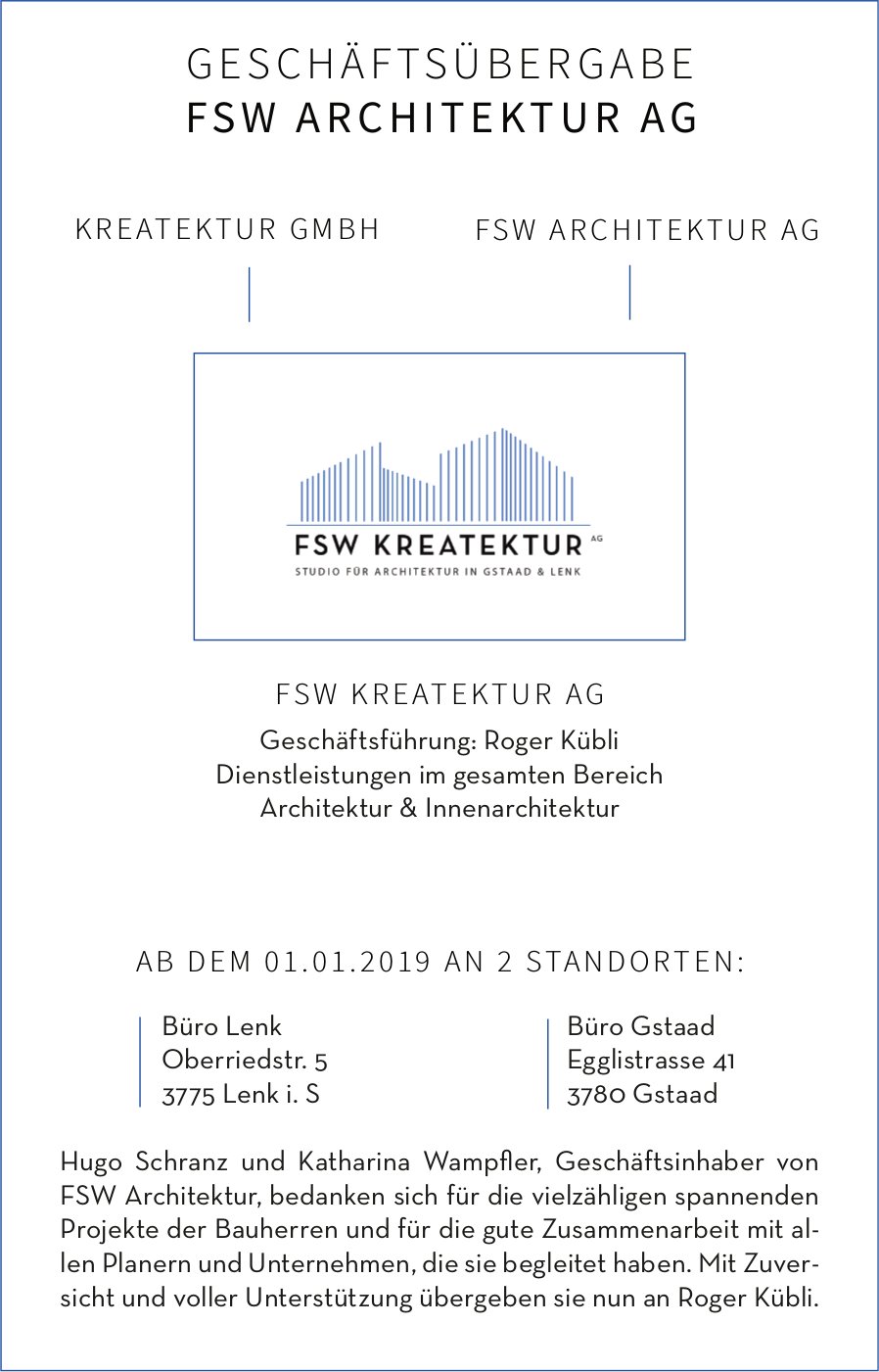 GESCHÄFTSÜBERGABE
FSW ARCHITEKTUR AG

KREATEKTUR GMBH

FSW ARCHITEKTUR AG

FSW KREATEKTUR AG
STUDIO FÜR ARCHITEKTUR IN GSTAAD & LENK

FSW KREATEKTUR AG

Geschäftsführung: Roger Kübli
Dienstleistungen im gesamten Bereich
Architektur & Innenarchitektur

AB DEM 01.01.2019 AN 2 STANDORTEN:

Büro Lenk
Oberriedstr. 5
3775 Lenk i. S

Büro Gstaad
Egglistrasse 41
3780 Gstaad

Hugo Schranz und Katharina Wampfler, Geschäftsinhaber von FSW Architektur, bedanken sich für die vielzähligen spannenden Projekte der Bauherren und für die gute Zusammenarbeit mit allen Planern und Unternehmen, die sie begleitet haben. Mit Zuversicht und voller Unterstützung übergeben sie nun an Roger Kübli.